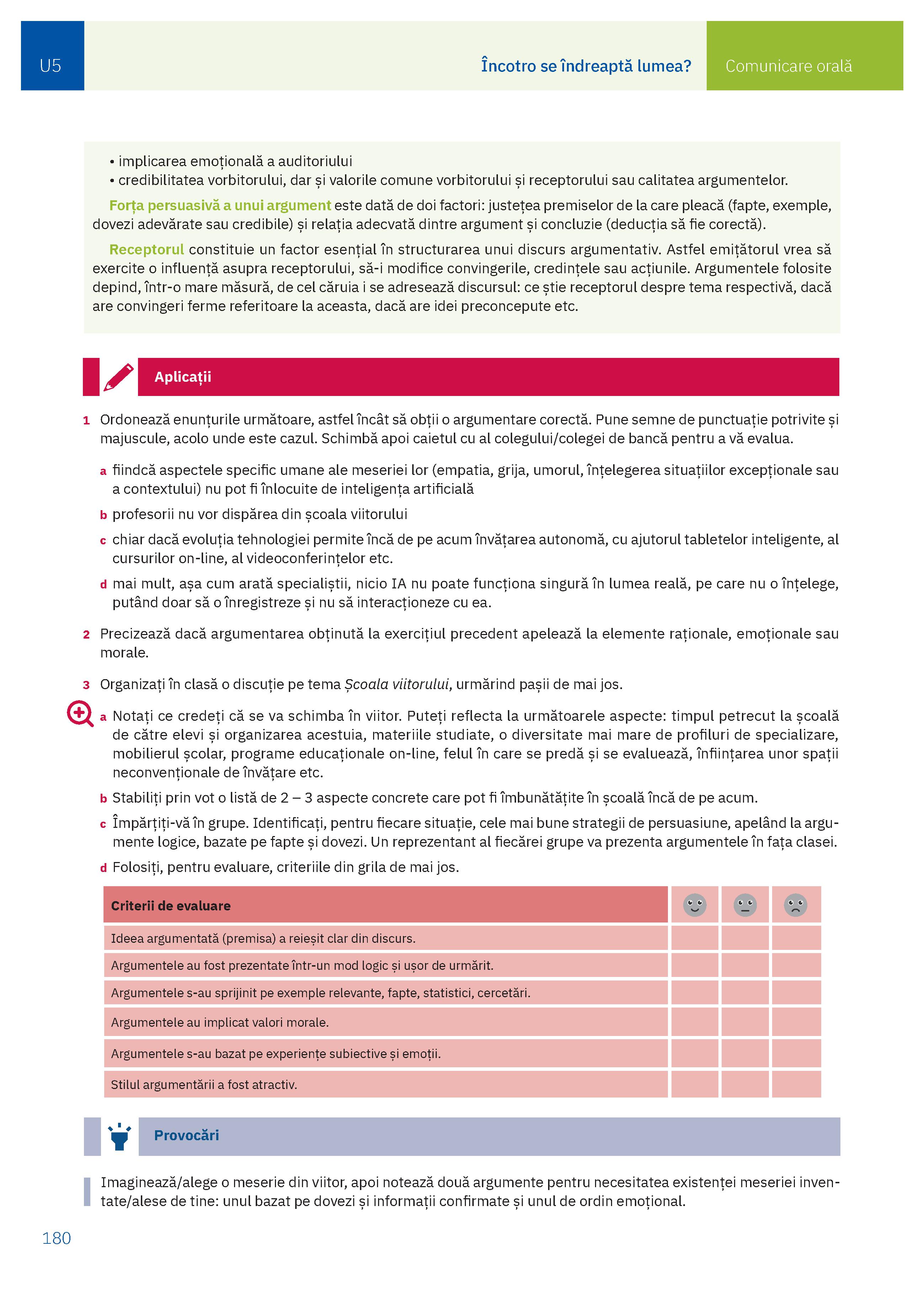 U5 Încotro se îndreaptă lumea? Comunicare orală

• implicarea emoțională a auditoriului
• credibilitatea vorbitorului, dar și valorile comune vorbitorului și receptorului sau calitatea argumentelor.

Forța persuasivă a unui argument este dată de doi factori: justețea premiselor de la care pleacă (fapte, exemple, dovezi adevărate sau credibile) și relația adecvată dintre argument și concluzie (deducția să fie corectă).

Receptorul constituie un factor esențial în structurarea unui discurs argumentativ. Astfel emițătorul vrea să exercite o influență asupra receptorului, să-i modifice convingerile, credințele sau acțiunile. Argumentele folosite depind, într-o mare măsură, de cel căruia i se adresează discursul: ce știe receptorul despre tema respectivă, dacă are convingeri ferme referitoare la aceasta, dacă are idei preconcepute etc.

Aplicații

1 Ordonează enunțurile următoare, astfel încât să obții o argumentare corectă. Pune semne de punctuație potrivite și majuscule, acolo unde este cazul. Schimbă apoi caietul cu al colegului/colegei de bancă pentru a vă evalua.

a fiindcă aspectele specific umane ale meseriei lor (empatia, grija, umorul, înțelegerea situațiilor excepționale sau a contextului) nu pot fi înlocuite de inteligența artificială

b profesorii nu vor dispărea din școala viitorului

c chiar dacă evoluția tehnologiei permite încă de pe acum învățarea autonomă, cu ajutorul tabletelor inteligente, al cursurilor on-line, al videoconferințelor etc.

d mai mult, așa cum arată specialiștii, nicio IA nu poate funcționa singură în lumea reală, pe care nu o înțelege, putând doar să o înregistreze și nu să interacționeze cu ea.

2 Precizează dacă argumentarea obținută la exercițiul precedent apelează la elemente raționale, emoționale sau morale.

3 Organizați în clasă o discuție pe tema Școala viitorului, urmărind pașii de mai jos.

a Notați ce credeți că se va schimba în viitor. Puteți reflecta la următoarele aspecte: timpul petrecut la școală de către elevi și organizarea acestuia, materiile studiate, o diversitate mai mare de profiluri de specializare, mobilierul școlar, programe educaționale on-line, felul în care se predă și se evaluează, înființarea unor spații neconvenționale de învățare etc.

b Stabiliți prin vot o listă de 2 – 3 aspecte concrete care pot fi îmbunătățite în școală încă de pe acum.

c Împărțiți-vă în grupe. Identificați, pentru fiecare situație, cele mai bune strategii de persuasiune, apelând la argumente logice, bazate pe fapte și dovezi. Un reprezentant al fiecărei grupe va prezenta argumentele în fața clasei.

d Folosiți, pentru evaluare, criteriile din grila de mai jos.

| Criterii de evaluare | | | |
|---|---|---|---|
| Ideea argumentată (premisa) a reieșit clar din discurs. | | | |
| Argumentele au fost prezentate într-un mod logic și ușor de urmărit. | | | |
| Argumentele s-au sprijinit pe exemple relevante, fapte, statistici, cercetări. | | | |
| Argumentele au implicat valori morale. | | | |
| Argumentele s-au bazat pe experiențe subiective și emoții. | | | |
| Stilul argumentării a fost atractiv. | | | |

Provocări

Imaginează/alege o meserie din viitor, apoi notează două argumente pentru necesitatea existenței meseriei inventate/alese de tine: unul bazat pe dovezi și informații confirmate și unul de ordin emoțional.

180